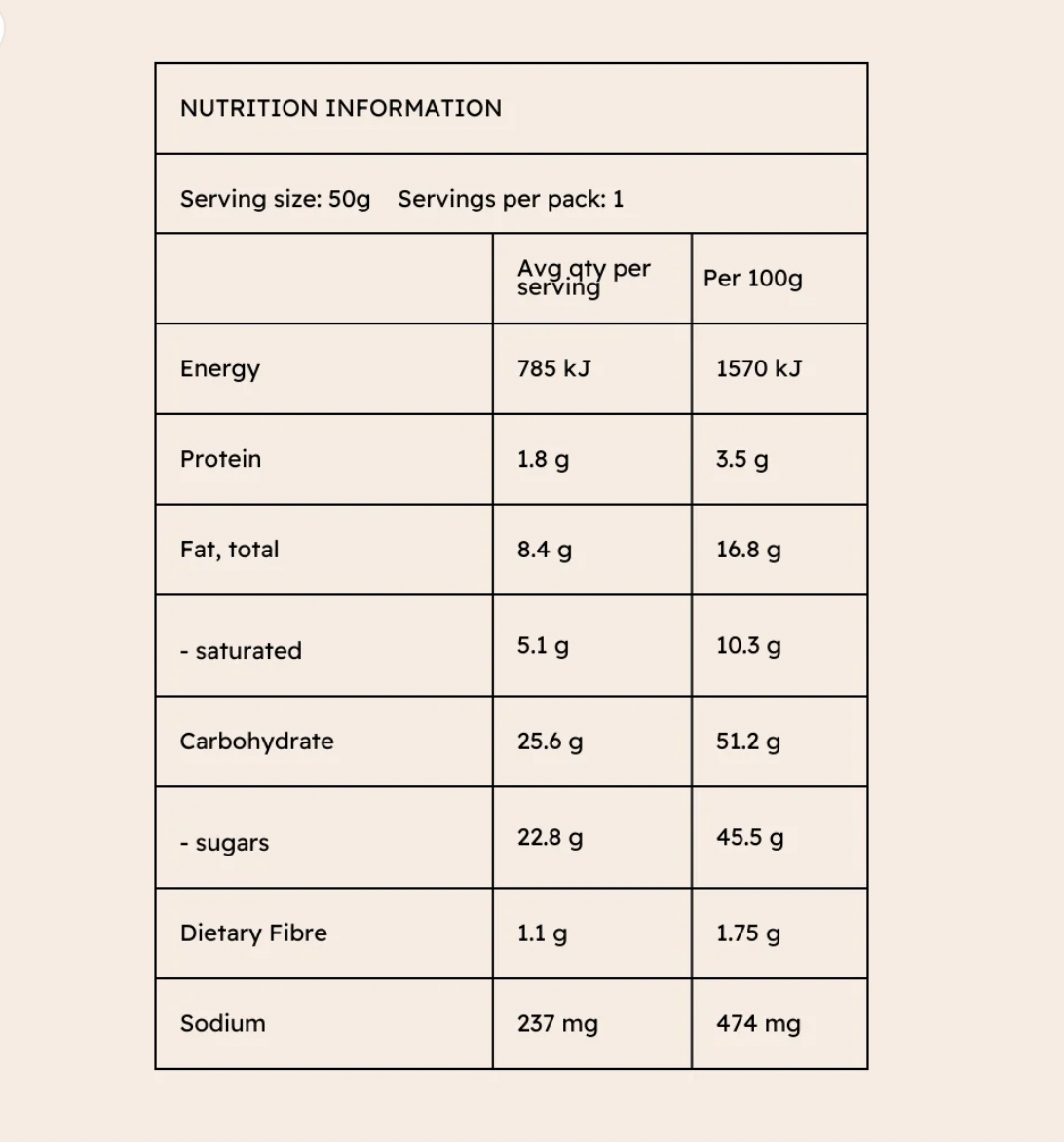 NUTRITION INFORMATION

Serving size: 50g Servings per pack: 1

| | Avg qty per serving | Per 100g |
|---|---|---|
| Energy | 785 kJ | 1570 kJ |
| Protein | 1.8 g | 3.5 g |
| Fat, total | 8.4 g | 16.8 g |
| - saturated | 5.1 g | 10.3 g |
| Carbohydrate | 25.6 g | 51.2 g |
| - sugars | 22.8 g | 45.5 g |
| Dietary Fibre | 1.1 g | 1.75 g |
| Sodium | 237 mg | 474 mg |